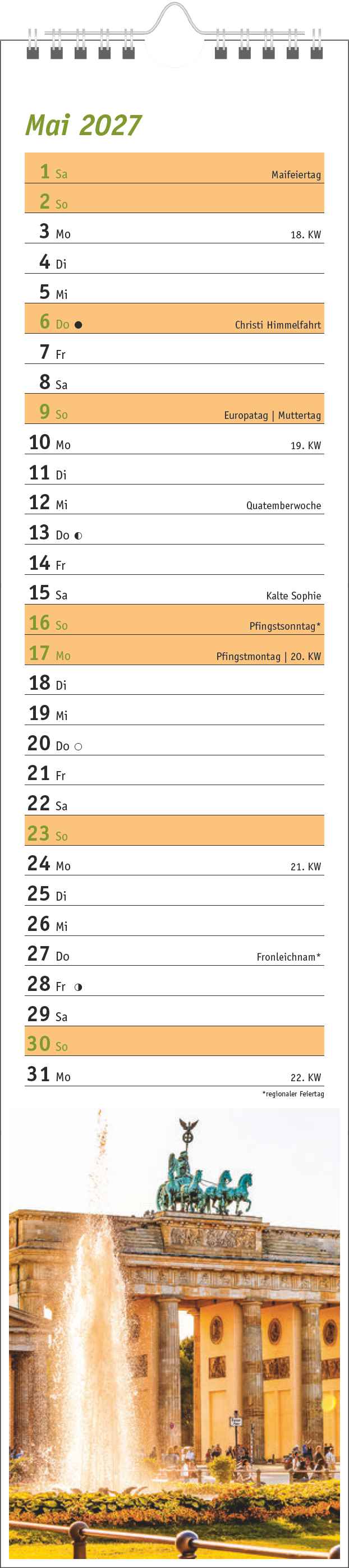 Mai 2027

1 Sa Maifeiertag
2 So
3 Mo 18. KW
4 Di
5 Mi
6 Do ● Christi Himmelfahrt
7 Fr
8 Sa
9 So Europatag | Muttertag
10 Mo 19. KW
11 Di
12 Mi Quatemberwoche
13 Do ◐
14 Fr
15 Sa Kalte Sophie
16 So Pfingstsonntag*
17 Mo Pfingstmontag | 20. KW
18 Di
19 Mi
20 Do ○
21 Fr
22 Sa
23 So
24 Mo 21. KW
25 Di
26 Mi
27 Do Fronleichnam*
28 Fr ◑
29 Sa
30 So
31 Mo 22. KW

*regionaler Feiertag